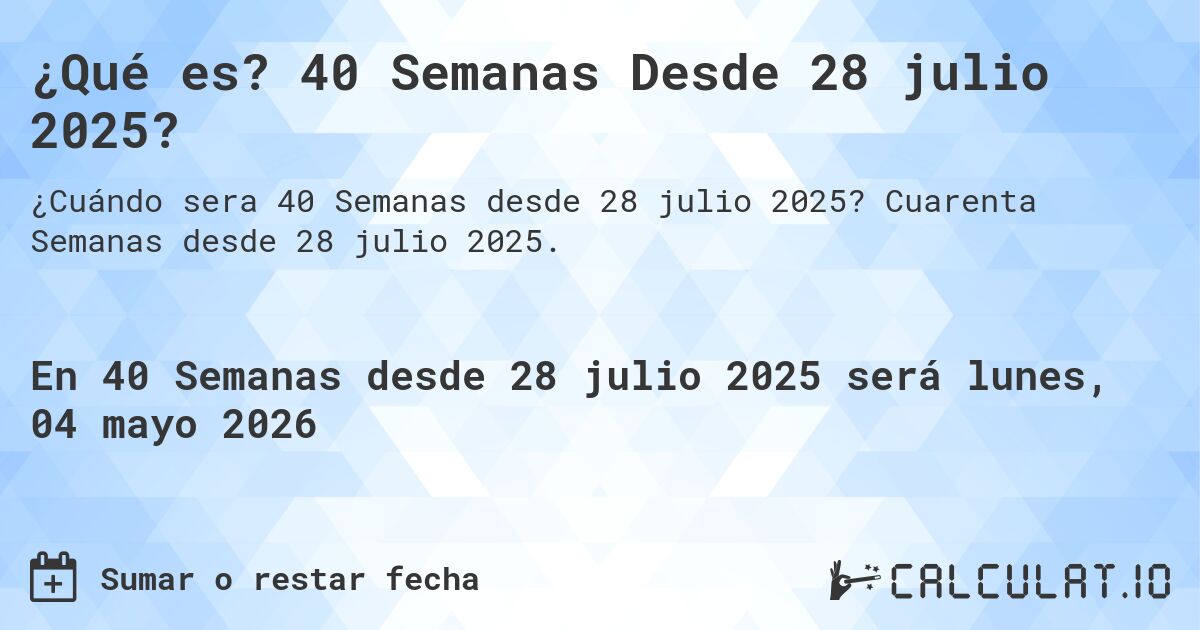 ¿Qué es? 40 Semanas Desde 28 julio 2025?

¿Cuándo sera 40 Semanas desde 28 julio 2025? Cuarenta Semanas desde 28 julio 2025.

En 40 Semanas desde 28 julio 2025 será lunes, 04 mayo 2026

Sumar o restar fecha

CALCULAT.IO